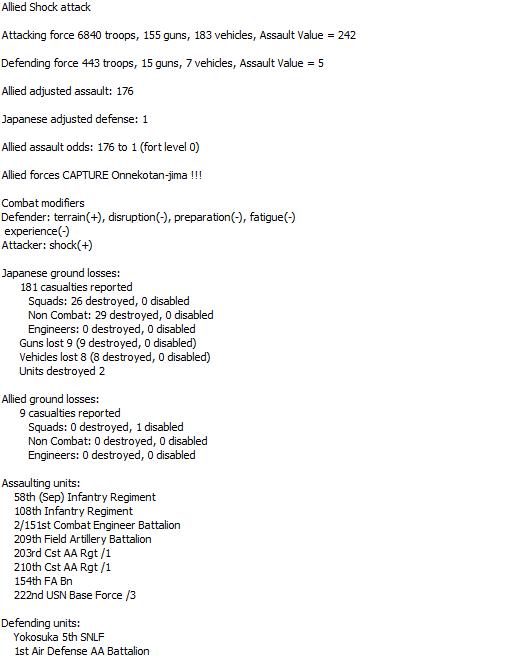 Allied Shock attack

Attacking force 6840 troops, 155 guns, 183 vehicles, Assault Value = 242

Defending force 443 troops, 15 guns, 7 vehicles, Assault Value = 5

Allied adjusted assault: 176

Japanese adjusted defense: 1

Allied assault odds: 176 to 1 (fort level 0)

Allied forces CAPTURE Onnekotan-jima !!!

Combat modifiers
Defender: terrain(+), disruption(-), preparation(-), fatigue(-)
experience(-)
Attacker: shock(+)

Japanese ground losses:
181 casualties reported
Squads: 26 destroyed, 0 disabled
Non Combat: 29 destroyed, 0 disabled
Engineers: 0 destroyed, 0 disabled
Guns lost 9 (9 destroyed, 0 disabled)
Vehicles lost 8 (8 destroyed, 0 disabled)
Units destroyed 2

Allied ground losses:
9 casualties reported
Squads: 0 destroyed, 1 disabled
Non Combat: 0 destroyed, 0 disabled
Engineers: 0 destroyed, 0 disabled

Assaulting units:
58th (Sep) Infantry Regiment
108th Infantry Regiment
2/151st Combat Engineer Battalion
209th Field Artillery Battalion
203rd Cst AA Rgt /1
210th Cst AA Rgt /1
154th FA Bn
222nd USN Base Force /3

Defending units:
Yokosuka 5th SNLF
1st Air Defense AA Battalion